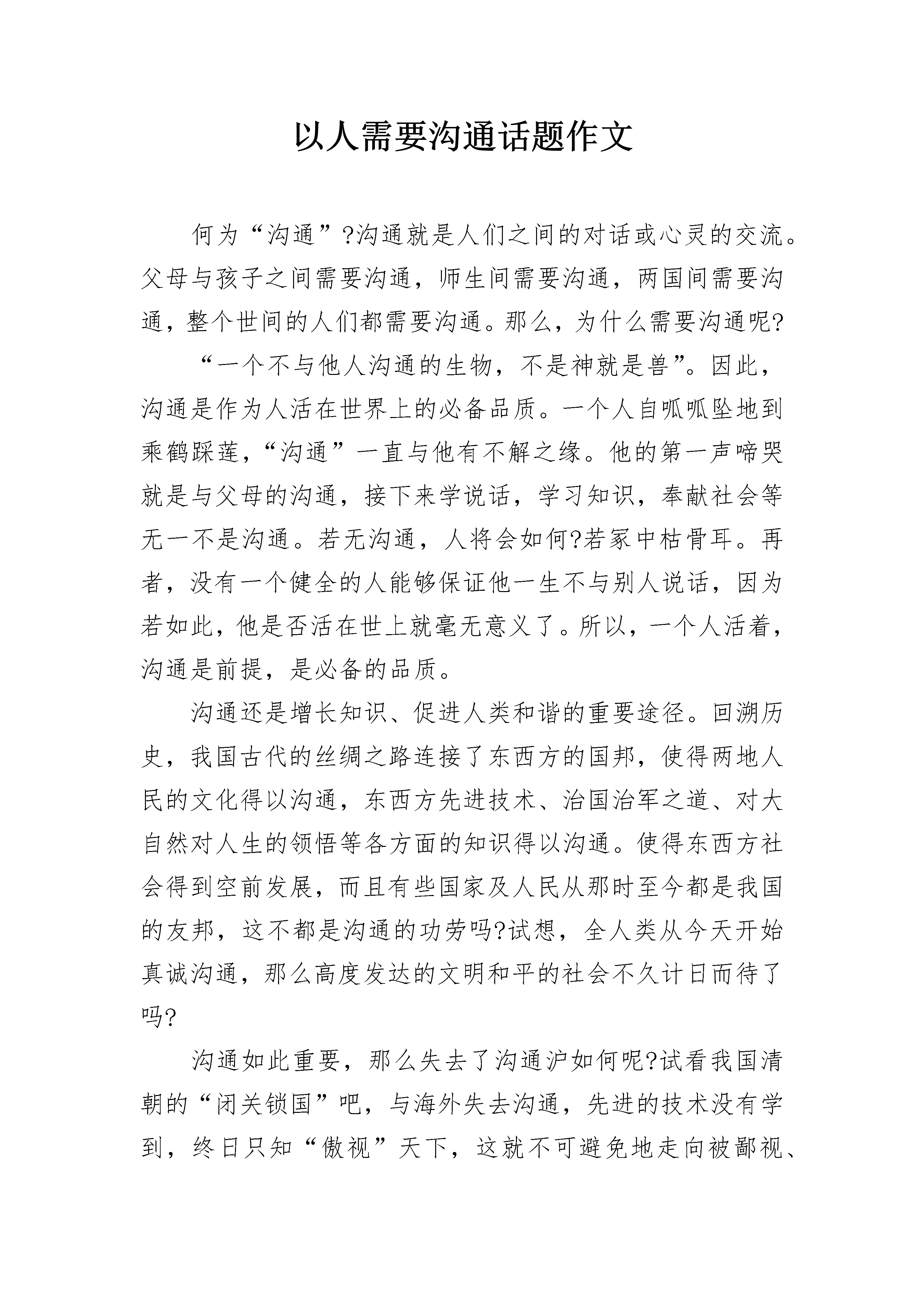 以人需要沟通话题作文

何为“沟通”?沟通就是人们之间的对话或心灵的交流。父母与孩子之间需要沟通，师生间需要沟通，两国间需要沟通，整个世间的人们都需要沟通。那么，为什么需要沟通呢?

“一个不与他人沟通的生物，不是神就是兽”。因此，沟通是作为人活在世界上的必备品质。一个人自呱呱坠地到乘鹤踩莲，“沟通”一直与他有不解之缘。他的第一声啼哭就是与父母的沟通，接下来学说话，学习知识，奉献社会等无一不是沟通。若无沟通，人将会如何?若冢中枯骨耳。再者，没有一个健全的人能够保证他一生不与别人说话，因为若如此，他是否活在世上就毫无意义了。所以，一个人活着，沟通是前提，是必备的品质。

沟通还是增长知识、促进人类和谐的重要途径。回溯历史，我国古代的丝绸之路连接了东西方的国邦，使得两地人民的文化得以沟通，东西方先进技术、治国治军之道、对大自然对人生的领悟等各方面的知识得以沟通。使得东西方社会得到空前发展，而且有些国家及人民从那时至今都是我国的友邦，这不都是沟通的功劳吗?试想，全人类从今天开始真诚沟通，那么高度发达的文明和平的社会不久计日而待了吗?

沟通如此重要，那么失去了沟通沪如何呢?试看我国清朝的“闭关锁国”吧，与海外失去沟通，先进的技术没有学到，终日只知“傲视”天下，这就不可避免地走向被鄙视、